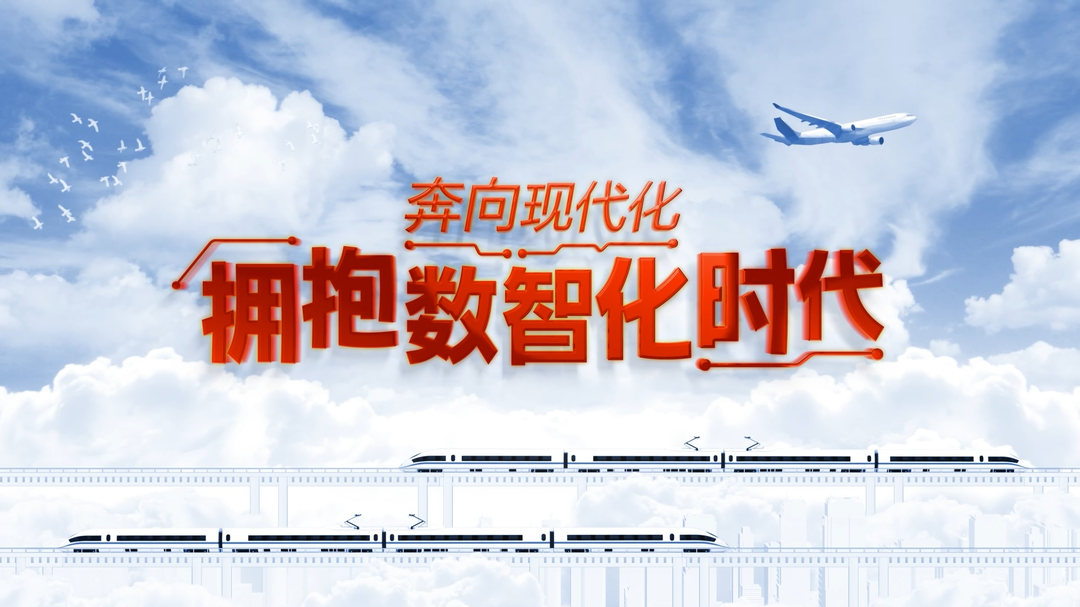 奔向现代化
拥抱数智化时代